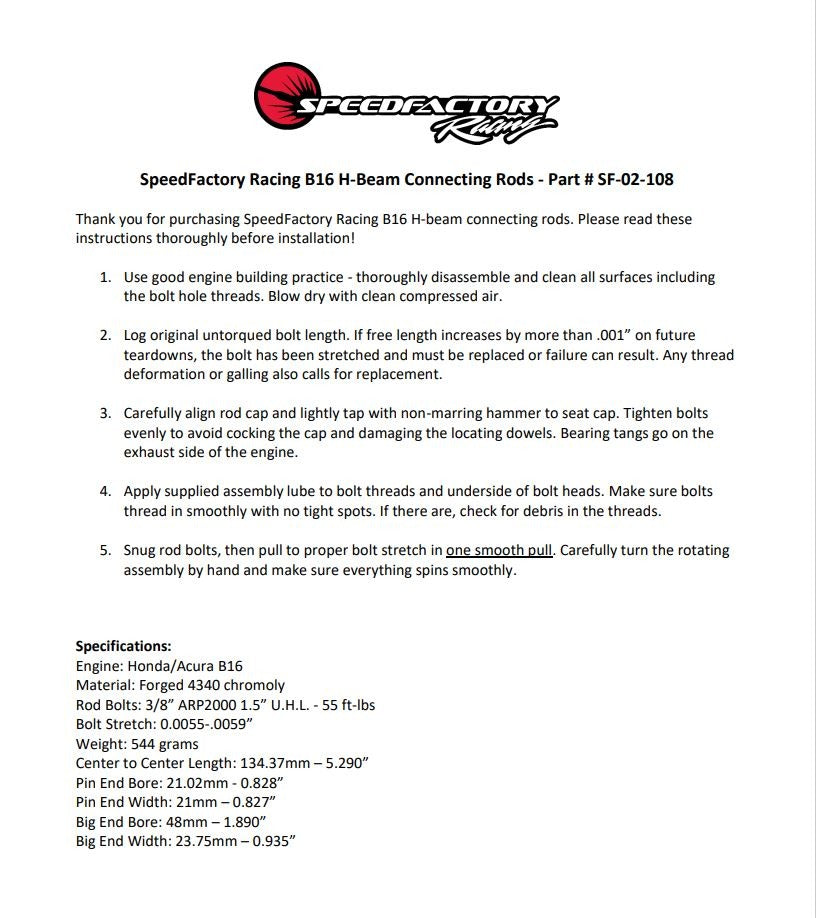 SPEEDFACTORY Racing

SpeedFactory Racing B16 H-Beam Connecting Rods - Part # SF-02-108

Thank you for purchasing SpeedFactory Racing B16 H-beam connecting rods. Please read these instructions thoroughly before installation!

1. Use good engine building practice - thoroughly disassemble and clean all surfaces including the bolt hole threads. Blow dry with clean compressed air.

2. Log original untorqued bolt length. If free length increases by more than .001" on future teardowns, the bolt has been stretched and must be replaced or failure can result. Any thread deformation or galling also calls for replacement.

3. Carefully align rod cap and lightly tap with non-marring hammer to seat cap. Tighten bolts evenly to avoid cocking the cap and damaging the locating dowels. Bearing tangs go on the exhaust side of the engine.

4. Apply supplied assembly lube to bolt threads and underside of bolt heads. Make sure bolts thread in smoothly with no tight spots. If there are, check for debris in the threads.

5. Snug rod bolts, then pull to proper bolt stretch in one smooth pull. Carefully turn the rotating assembly by hand and make sure everything spins smoothly.

Specifications:
Engine: Honda/Acura B16
Material: Forged 4340 chromoly
Rod Bolts: 3/8" ARP2000 1.5" U.H.L. - 55 ft-lbs
Bolt Stretch: 0.0055-.0059"
Weight: 544 grams
Center to Center Length: 134.37mm – 5.290"
Pin End Bore: 21.02mm - 0.828"
Pin End Width: 21mm – 0.827"
Big End Bore: 48mm – 1.890"
Big End Width: 23.75mm – 0.935"